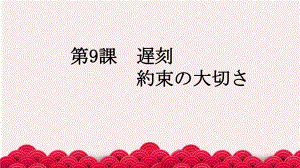 第9課　遅刻
約束の大切さ